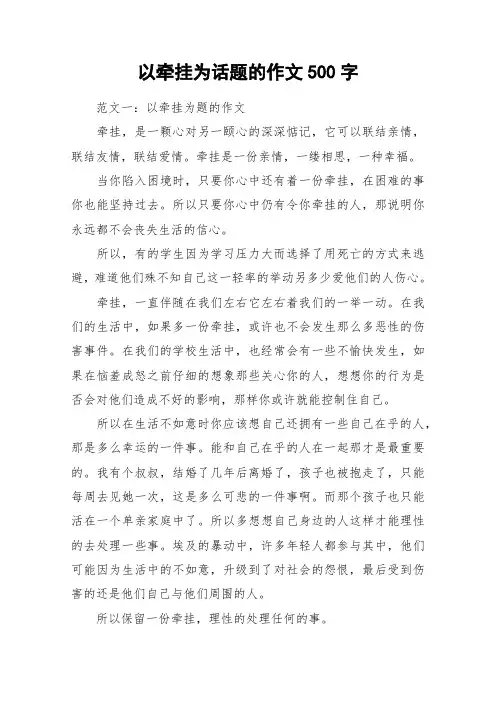 以牵挂为话题的作文 500 字

范文一：以牵挂为题的作文

牵挂，是一颗心对另一颗心的深深惦记，它可以联结亲情，联结友情，联结爱情。牵挂是一份亲情，一缕相思，一种幸福。

当你陷入困境时，只要你心中还有着一份牵挂，在困难的事你也能坚持过去。所以只要你心中仍有令你牵挂的人，那说明你永远都不会丧失生活的信心。

所以，有的学生因为学习压力大而选择了用死亡的方式来逃避，难道他们殊不知自己这一轻率的举动另多少爱他们的人伤心。

牵挂，一直伴随在我们左右它左右着我们的一举一动。在我们的生活中，如果多一份牵挂，或许也不会发生那么多恶性的伤害事件。在我们的学校生活中，也经常会有一些不愉快发生，如果在恼羞成怒之前仔细的想象那些关心你的人，想想你的行为是否会对他们造成不好的影响，那样你或许就能控制住自己。

所以在生活不如意时你应该想自己还拥有一些自己在乎的人，那是多么幸运的一件事。能和自己在乎的人在一起那才是最重要的。我有个叔叔，结婚了几年后离婚了，孩子也被抱走了，只能每周去见她一次，这是多么可悲的一件事啊。而那个孩子也只能活在一个单亲家庭中了。所以多想想自己身边的人这样才能理性的去处理一些事。埃及的暴动中，许多年轻人都参与其中，他们可能因为生活中的不如意，升级到了对社会的怨恨，最后受到伤害的还是他们自己与他们周围的人。

所以保留一份牵挂，理性的处理任何的事。